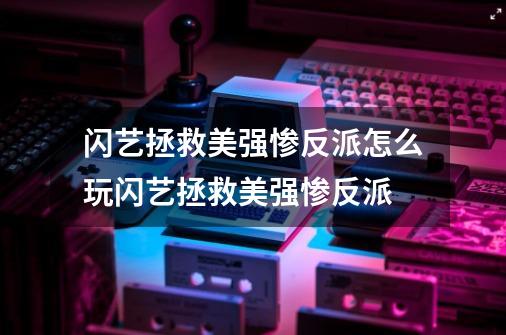 闪艺拯救美强惨反派怎么玩闪艺拯救美强惨反派